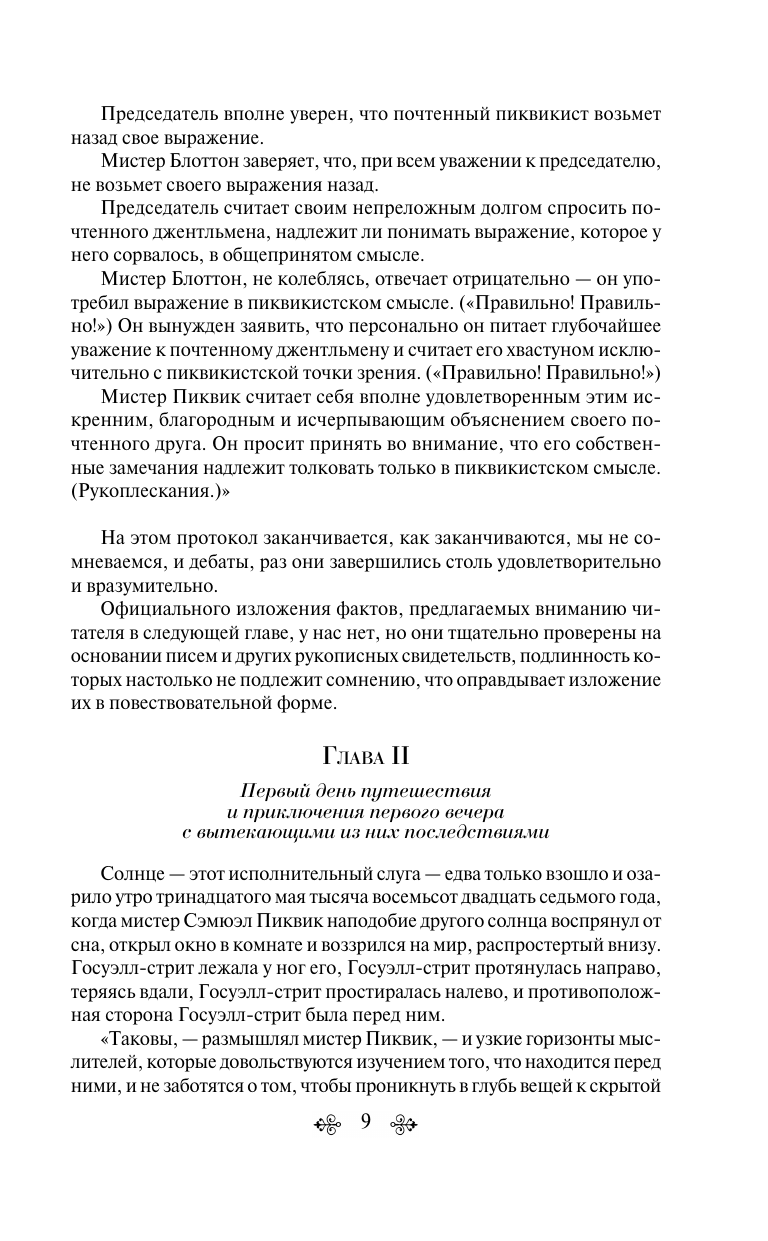 Председатель вполне уверен, что почтенный пиквикист возьмет назад свое выражение.

Мистер Блоттон заверяет, что, при всем уважении к председателю, не возьмет своего выражения назад.

Председатель считает своим непреложным долгом спросить почтенного джентльмена, надлежит ли понимать выражение, которое у него сорвалось, в общепринятом смысле.

Мистер Блоттон, не колеблясь, отвечает отрицательно — он употребил выражение в пиквикистском смысле. («Правильно! Правильно!») Он вынужден заявить, что персонально он питает глубочайшее уважение к почтенному джентльмену и считает его хвастуном исключительно с пиквикистской точки зрения. («Правильно! Правильно!»)

Мистер Пиквик считает себя вполне удовлетворенным этим искренним, благородным и исчерпывающим объяснением своего почтенного друга. Он просит принять во внимание, что его собственные замечания надлежит толковать только в пиквикистском смысле. (Рукоплескания.)»

На этом протокол заканчивается, как заканчиваются, мы не сомневаемся, и дебаты, раз они завершились столь удовлетворительно и вразумительно.

Официального изложения фактов, предлагаемых вниманию читателя в следующей главе, у нас нет, но они тщательно проверены на основании писем и других рукописных свидетельств, подлинность которых настолько не подлежит сомнению, что оправдывает изложение их в повествовательной форме.

Глава II

Первый день путешествия
и приключения первого вечера
с вытекающими из них последствиями

Солнце — этот исполнительный слуга — едва только взошло и озарило утро тринадцатого мая тысяча восемьсот двадцать седьмого года, когда мистер Сэмюэл Пиквик наподобие другого солнца воспрянул от сна, открыл окно в комнате и воззрился на мир, распростертый внизу. Госуэлл-стрит лежала у ног его, Госуэлл-стрит протянулась направо, теряясь вдали, Госуэлл-стрит простиралась налево, и противоположная сторона Госуэлл-стрит была перед ним.

«Таковы, — размышлял мистер Пиквик, — и узкие горизонты мыслителей, которые довольствуются изучением того, что находится перед ними, и не заботятся о том, чтобы проникнуть в глубь вещей к скрытой

9